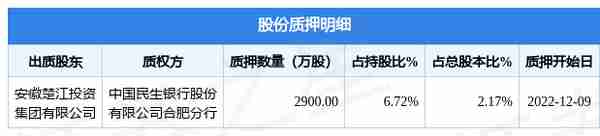 股份质押明细

| 出质股东 | 质权方 | 质押数量（万股） | 占持股比% | 占总股本比% | 质押开始日 |
|---|---|---|---|---|---|
| 安徽楚江投资集团有限公司 | 中国民生银行股份有限公司合肥分行 | 2900.00 | 6.72% | 2.17% | 2022-12-09 |